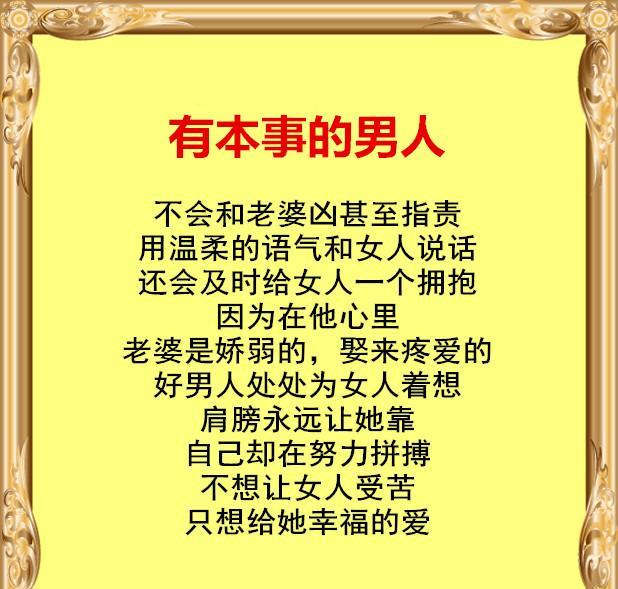 有本事的男人

不会和老婆凶甚至指责
用温柔的语气和女人说话
还会及时给女人一个拥抱
因为在他心里
老婆是娇弱的，娶来疼爱的
好男人处处为女人着想
肩膀永远让她靠
自己却在努力拼搏
不想让女人受苦
只想给她幸福的爱